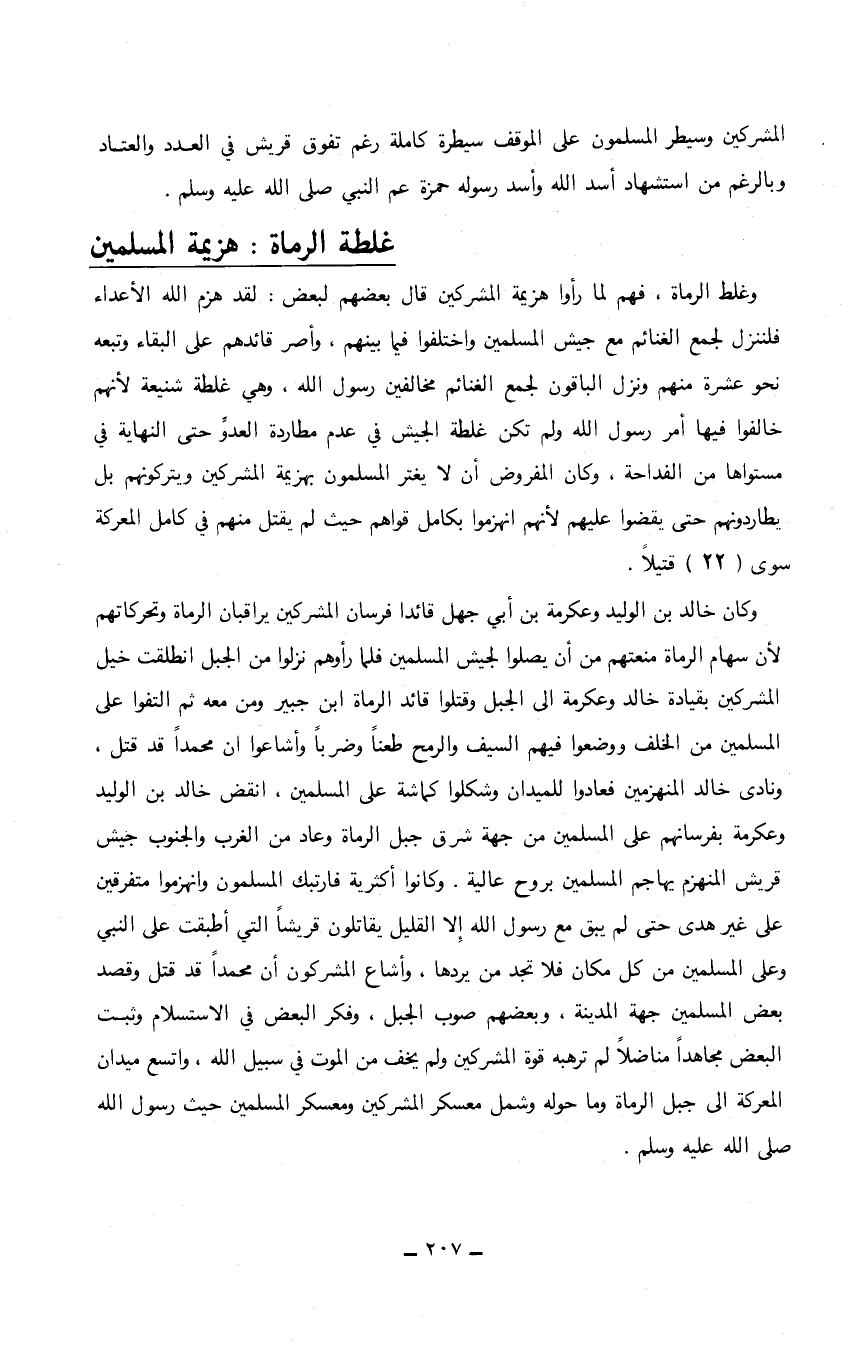 المشركين وسيطر المسلمون على الموقف سيطرة كاملة رغم تفوق قريش في العدد والعتاد وبالرغم من استشهاد أسد الله وأسد رسوله حمزة عم النبي صلى الله عليه وسلم .

غلطة الرماة : هزيمة المسلمين

وغلط الرماة ، فهم لما رأوا هزيمة المشركين قال بعضهم لبعض : لقد هزم الله الأعداء فلننزل لجمع الغنائم مع جيش المسلمين واختلفوا فيما بينهم ، وأصر قائدهم على البقاء وتبعه نحو عشرة منهم ونزل الباقون لجمع الغنائم مخالفين رسول الله ، وهي غلطة شنيعة لأنهم خالفوا فيها أمر رسول الله ولم تكن غلطة الجيش في عدم مطاردة العدوّ حتى النهاية في مستواها من الفداحة ، وكان المفروض أن لا يغتر المسلمون بهزيمة المشركين ويتركونهم بل يطاردونهم حتى يقضوا عليهم لأنهم انهزموا بكامل قواهم حيث لم يقتل منهم في كامل المعركة سوى ( ٢٢ ) قتيلاً .

وكان خالد بن الوليد وعكرمة بن أبي جهل قائدا فرسان المشركين يراقبان الرماة وتحركاتهم لأن سهام الرماة منعتهم من أن يصلوا لجيش المسلمين فلما رأوهم نزلوا من الجبل انطلقت خيل المشركين بقيادة خالد وعكرمة الى الجبل وقتلوا قائد الرماة ابن جبير ومن معه ثم التفوا على المسلمين من الخلف ووضعوا فيهم السيف والرمح طعناً وضرباً وأشاعوا ان محمداً قد قتل ، ونادى خالد المنهزمين فعادوا للميدان وشكلوا كماشة على المسلمين ، انقض خالد بن الوليد وعكرمة بفرسانهم على المسلمين من جهة شرق جبل الرماة وعاد من الغرب والجنوب جيش قريش المنهزم يهاجم المسلمين بروح عالية . وكانوا أكثرية فارتبك المسلمون وانهزموا متفرقين على غير هدى حتى لم يبق مع رسول الله إلا القليل يقاتلون قريشاً التي أطبقت على النبي وعلى المسلمين من كل مكان فلا تجد من يردها ، وأشاع المشركون أن محمداً قد قتل وقصد بعض المسلمين جهة المدينة ، وبعضهم صوب الجبل ، وفكر البعض في الاستسلام وثبت البعض مجاهداً مناضلاً لم ترهبه قوة المشركين ولم يخف من الموت في سبيل الله ، واتسع ميدان المعركة الى جبل الرماة وما حوله وشمل معسكر المشركين ومعسكر المسلمين حيث رسول الله صلى الله عليه وسلم .

ـ ٢٠٧ ـ